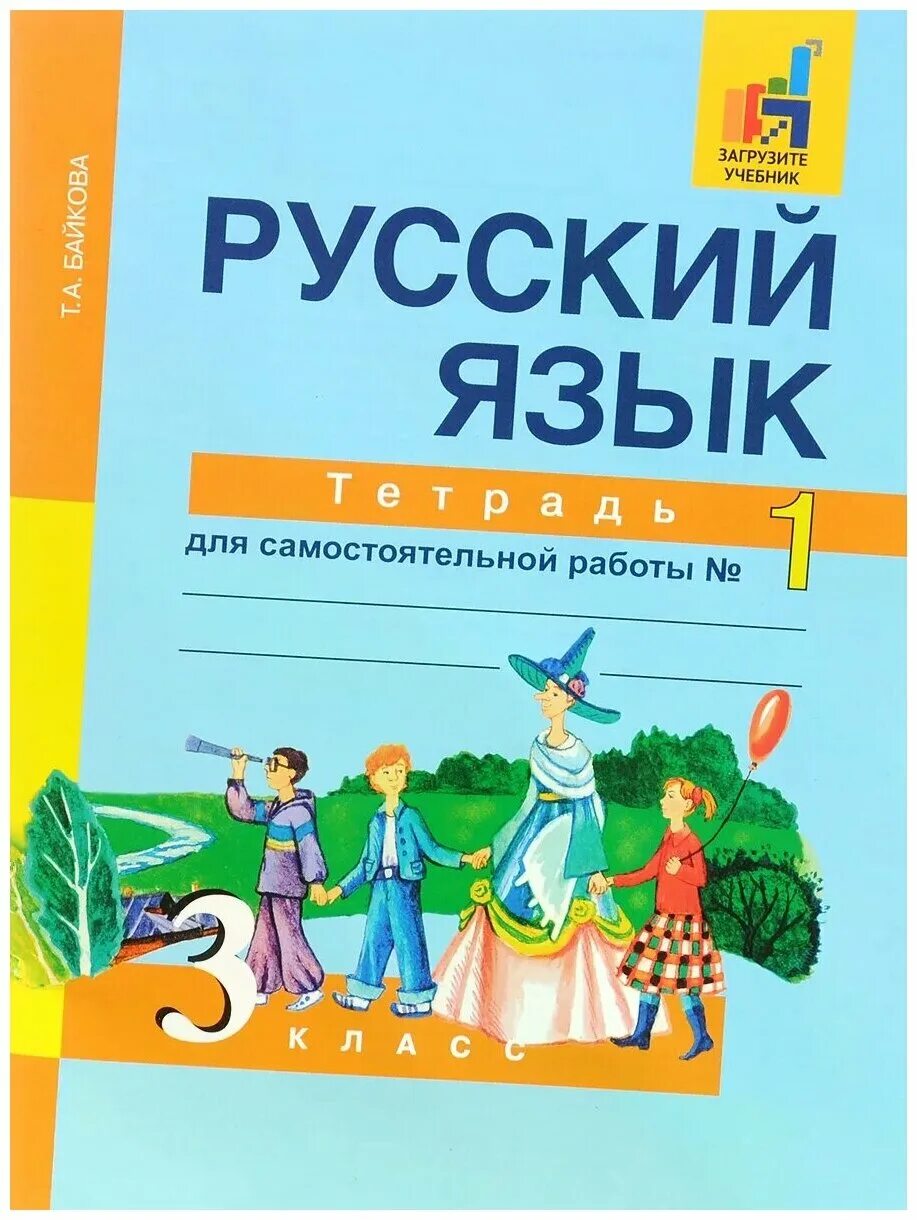 Т.А. БАЙКОВА

ЗАГРУЗИТЕ УЧЕБНИК

РУССКИЙ ЯЗЫК

Тетрадь

для самостоятельной работы № 1

3 КЛАСС